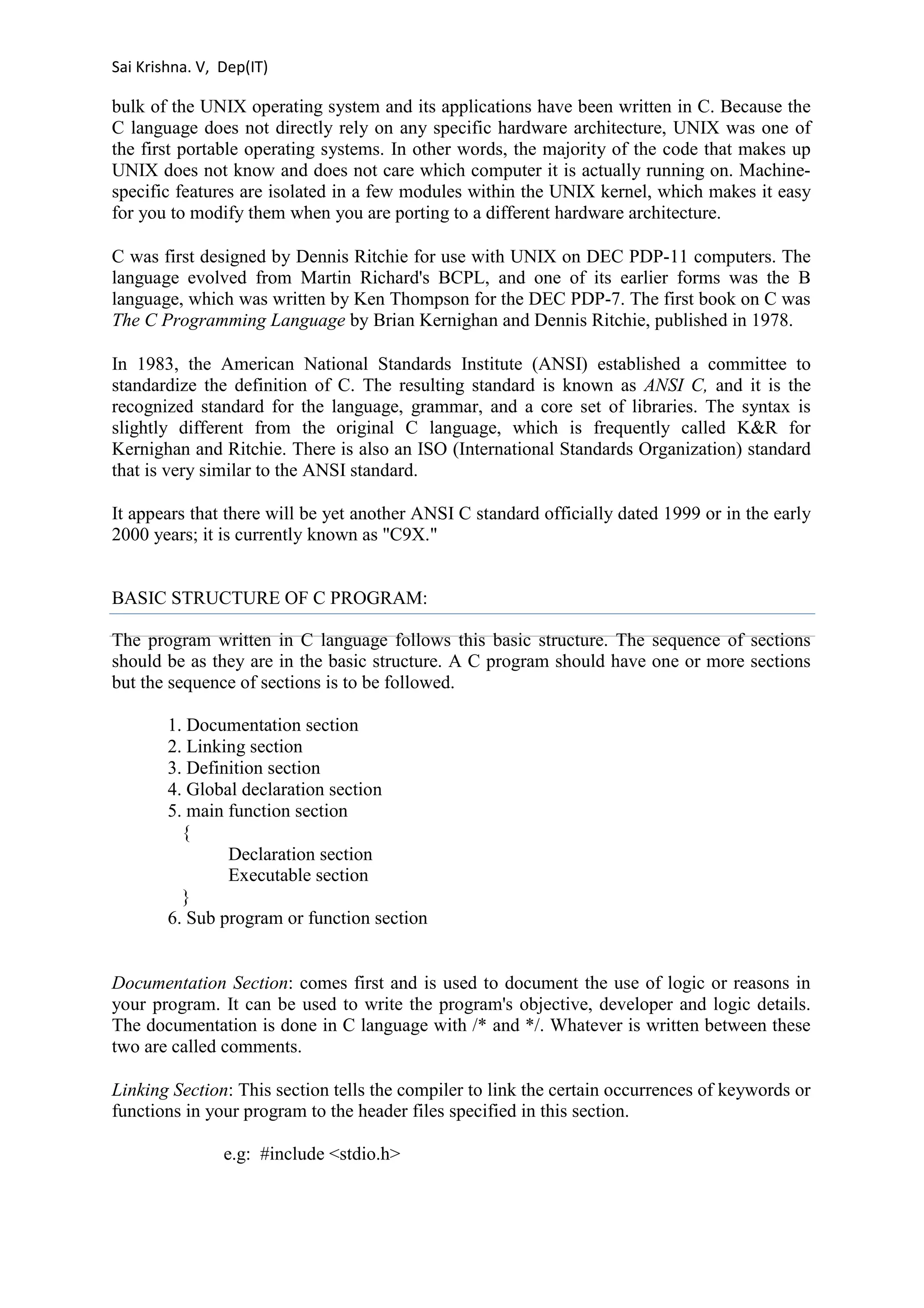 Sai Krishna. V, Dep(IT)

bulk of the UNIX operating system and its applications have been written in C. Because the C language does not directly rely on any specific hardware architecture, UNIX was one of the first portable operating systems. In other words, the majority of the code that makes up UNIX does not know and does not care which computer it is actually running on. Machine-specific features are isolated in a few modules within the UNIX kernel, which makes it easy for you to modify them when you are porting to a different hardware architecture.

C was first designed by Dennis Ritchie for use with UNIX on DEC PDP-11 computers. The language evolved from Martin Richard's BCPL, and one of its earlier forms was the B language, which was written by Ken Thompson for the DEC PDP-7. The first book on C was The C Programming Language by Brian Kernighan and Dennis Ritchie, published in 1978.

In 1983, the American National Standards Institute (ANSI) established a committee to standardize the definition of C. The resulting standard is known as ANSI C, and it is the recognized standard for the language, grammar, and a core set of libraries. The syntax is slightly different from the original C language, which is frequently called K&R for Kernighan and Ritchie. There is also an ISO (International Standards Organization) standard that is very similar to the ANSI standard.

It appears that there will be yet another ANSI C standard officially dated 1999 or in the early 2000 years; it is currently known as "C9X."

BASIC STRUCTURE OF C PROGRAM:

The program written in C language follows this basic structure. The sequence of sections should be as they are in the basic structure. A C program should have one or more sections but the sequence of sections is to be followed.

1. Documentation section
2. Linking section
3. Definition section
4. Global declaration section
5. main function section
{
Declaration section
Executable section
}
6. Sub program or function section

Documentation Section: comes first and is used to document the use of logic or reasons in your program. It can be used to write the program's objective, developer and logic details. The documentation is done in C language with /* and */. Whatever is written between these two are called comments.

Linking Section: This section tells the compiler to link the certain occurrences of keywords or functions in your program to the header files specified in this section.

e.g: #include <stdio.h>